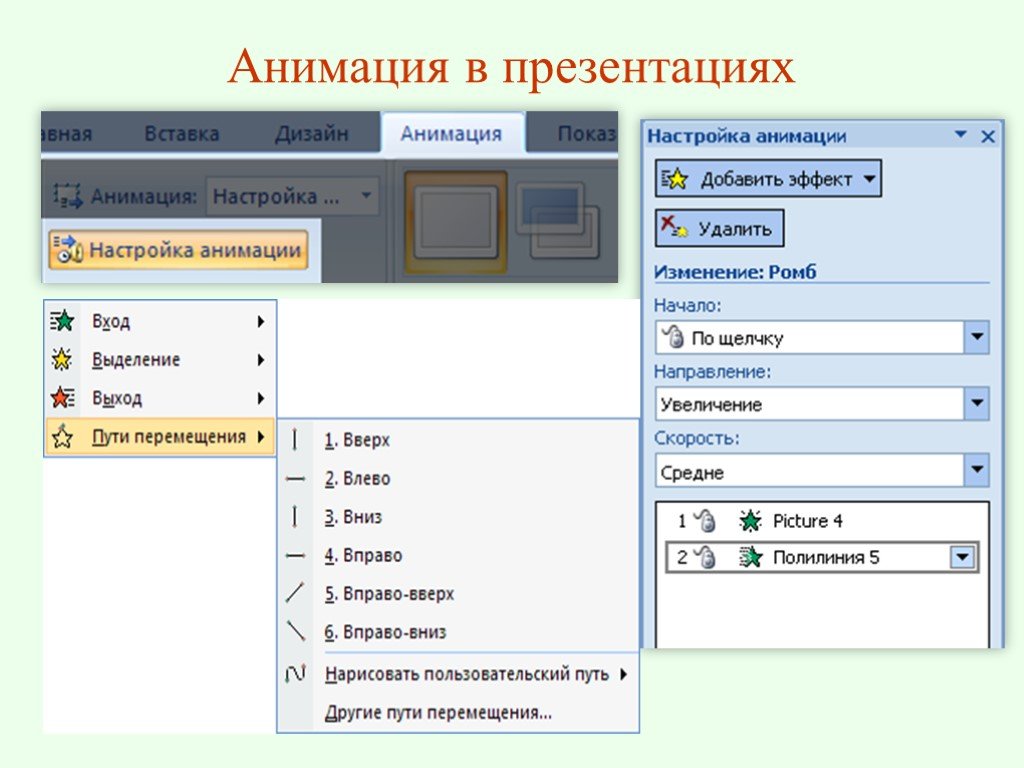 Анимация в презентациях

авная Вставка Дизайн Анимация Показ

Анимация: Настройка ...

Настройка анимации

Вход
Выделение
Выход
Пути перемещения

1. Вверх
2. Влево
3. Вниз
4. Вправо
5. Вправо-вверх
6. Вправо-вниз
Нарисовать пользовательский путь
Другие пути перемещения...

Настройка анимации

Добавить эффект

Удалить

Изменение: Ромб

Начало:
По щелчку

Направление:
Увеличение

Скорость:
Средне

1 Picture 4
2 Полилиния 5